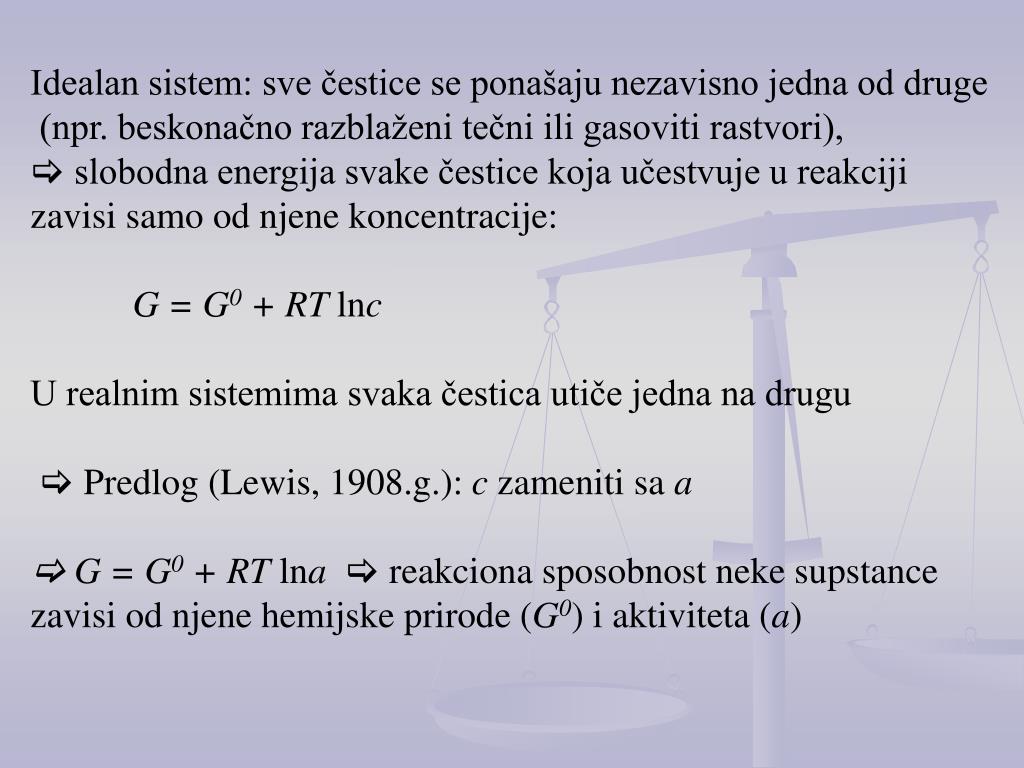 Idealan sistem: sve čestice se ponašaju nezavisno jedna od druge (npr. beskonačno razblaženi tečni ili gasoviti rastvori),
⇨ slobodna energija svake čestice koja učestvuje u reakciji zavisi samo od njene koncentracije:

$G = G^0 + RT \ln c$

U realnim sistemima svaka čestica utiče jedna na drugu

⇨ Predlog (Lewis, 1908.g.): $c$ zameniti sa $a$

⇨ $G = G^0 + RT \ln a$ ⇨ reakciona sposobnost neke supstance zavisi od njene hemijske prirode ($G^0$) i aktiviteta ($a$)